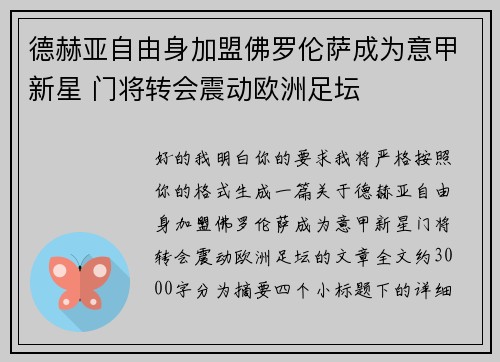 德赫亚自由身加盟佛罗伦萨成为意甲新星 门将转会震动欧洲足坛

好的我明白你的要求我将严格按照你的格式生成一篇关于德赫亚自由身加盟佛罗伦萨成为意甲新星门将转会震动欧洲足坛的文章全文约3000字分为摘要四个小标题下的详细